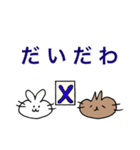 だいだわ

X